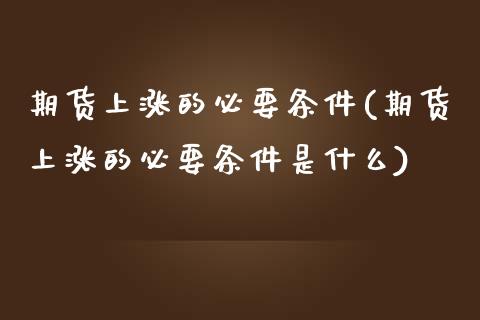 期货上涨的必要条件(期货上涨的必要条件是什么)